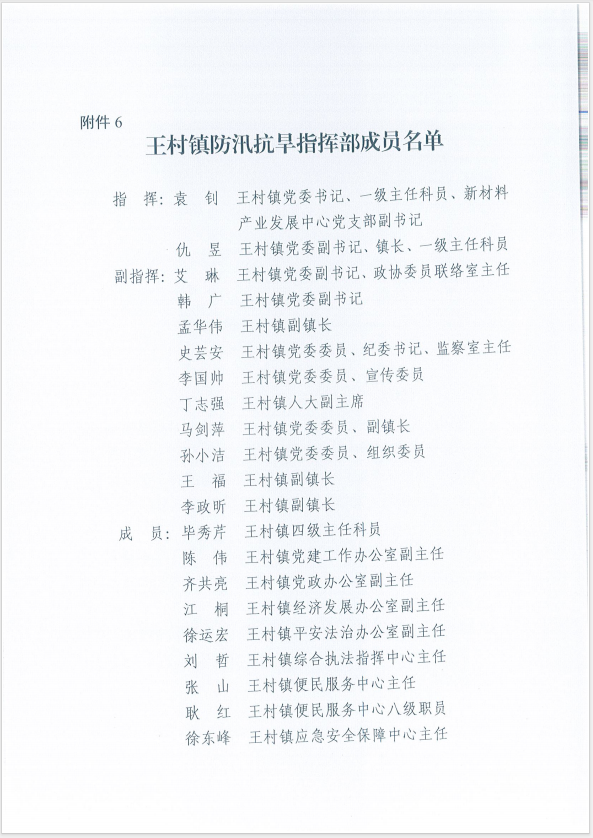 附件 6

王村镇防汛抗旱指挥部成员名单

指　挥：袁　钊　王村镇党委书记、一级主任科员、新材料产业发展中心党支部副书记

仇　昱　王村镇党委副书记、镇长、一级主任科员

副指挥：艾　琳　王村镇党委副书记、政协委员联络室主任

韩　广　王村镇党委副书记

孟华伟　王村镇副镇长

史芸安　王村镇党委委员、纪委书记、监察室主任

李国帅　王村镇党委委员、宣传委员

丁志强　王村镇人大副主席

马剑萍　王村镇党委委员、副镇长

孙小洁　王村镇党委委员、组织委员

王　福　王村镇副镇长

李政昕　王村镇副镇长

成　员：毕秀芹　王村镇四级主任科员

陈　伟　王村镇党建工作办公室副主任

齐共亮　王村镇党政办公室副主任

江　桐　王村镇经济发展办公室副主任

徐运宏　王村镇平安法治办公室副主任

刘　哲　王村镇综合执法指挥中心主任

张　山　王村镇便民服务中心主任

耿　红　王村镇便民服务中心八级职员

徐东峰　王村镇应急安全保障中心主任